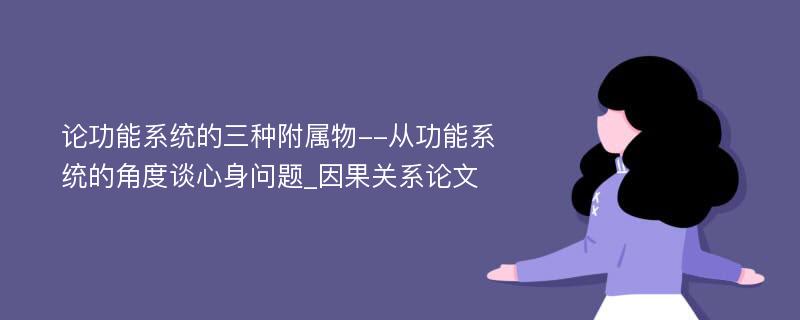 论功能系统的三种附属物--从功能系统的角度谈心身问题_因果关系论文